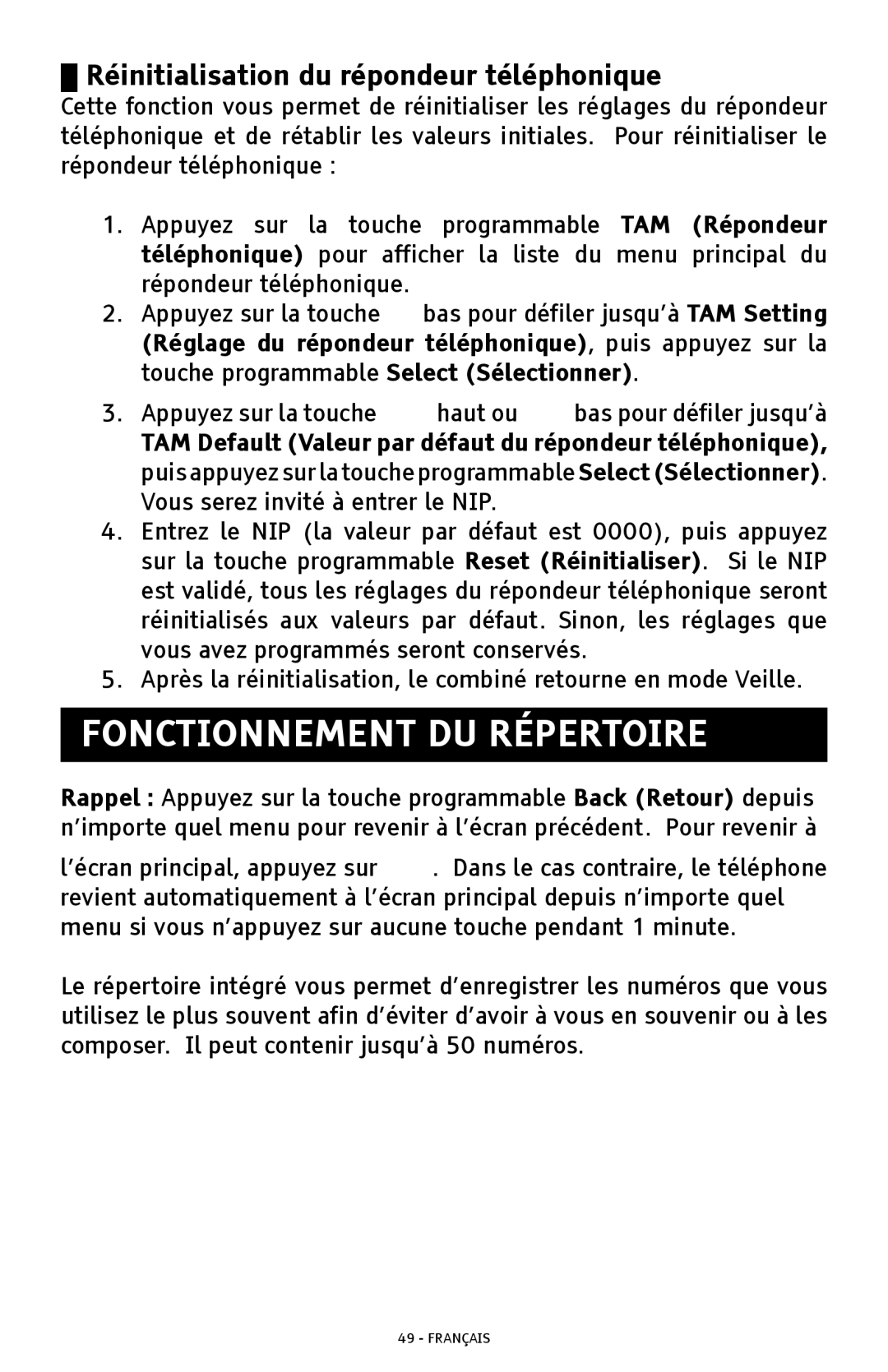 Réinitialisation du répondeur téléphonique

Cette fonction vous permet de réinitialiser les réglages du répondeur téléphonique et de rétablir les valeurs initiales. Pour réinitialiser le répondeur téléphonique :

1. Appuyez sur la touche programmable TAM (Répondeur téléphonique) pour afficher la liste du menu principal du répondeur téléphonique.
2. Appuyez sur la touche bas pour défiler jusqu'à TAM Setting (Réglage du répondeur téléphonique), puis appuyez sur la touche programmable Select (Sélectionner).
3. Appuyez sur la touche haut ou bas pour défiler jusqu'à TAM Default (Valeur par défaut du répondeur téléphonique), puis appuyez sur la touche programmable Select (Sélectionner). Vous serez invité à entrer le NIP.
4. Entrez le NIP (la valeur par défaut est 0000), puis appuyez sur la touche programmable Reset (Réinitialiser). Si le NIP est validé, tous les réglages du répondeur téléphonique seront réinitialisés aux valeurs par défaut. Sinon, les réglages que vous avez programmés seront conservés.
5. Après la réinitialisation, le combiné retourne en mode Veille.

FONCTIONNEMENT DU RÉPERTOIRE

Rappel : Appuyez sur la touche programmable Back (Retour) depuis n'importe quel menu pour revenir à l'écran précédent. Pour revenir à l'écran principal, appuyez sur . Dans le cas contraire, le téléphone revient automatiquement à l'écran principal depuis n'importe quel menu si vous n'appuyez sur aucune touche pendant 1 minute.

Le répertoire intégré vous permet d'enregistrer les numéros que vous utilisez le plus souvent afin d'éviter d'avoir à vous en souvenir ou à les composer. Il peut contenir jusqu'à 50 numéros.

49 - FRANÇAIS